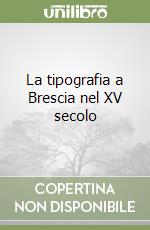 unilibro

La tipografia a Brescia nel XV secolo

COPERTINA NON DISPONIBILE